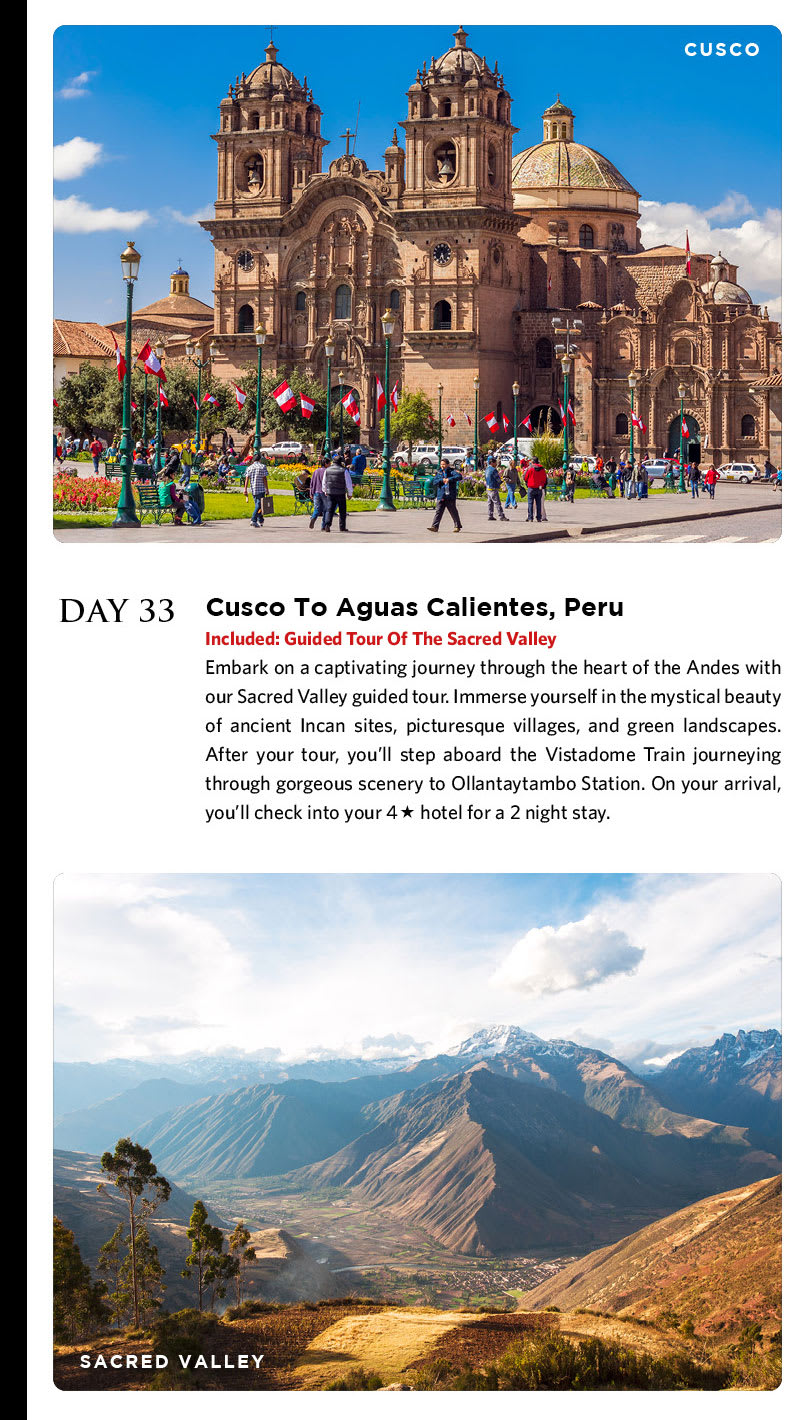 CUSCO

DAY 33

Cusco To Aguas Calientes, Peru

Included: Guided Tour Of The Sacred Valley

Embark on a captivating journey through the heart of the Andes with our Sacred Valley guided tour. Immerse yourself in the mystical beauty of ancient Incan sites, picturesque villages, and green landscapes. After your tour, you'll step aboard the Vistadome Train journeying through gorgeous scenery to Ollantaytambo Station. On your arrival, you'll check into your 4★ hotel for a 2 night stay.

SACRED VALLEY